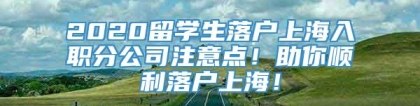 2020留学生落户上海入职分公司注意点！助你顺利落户上海！